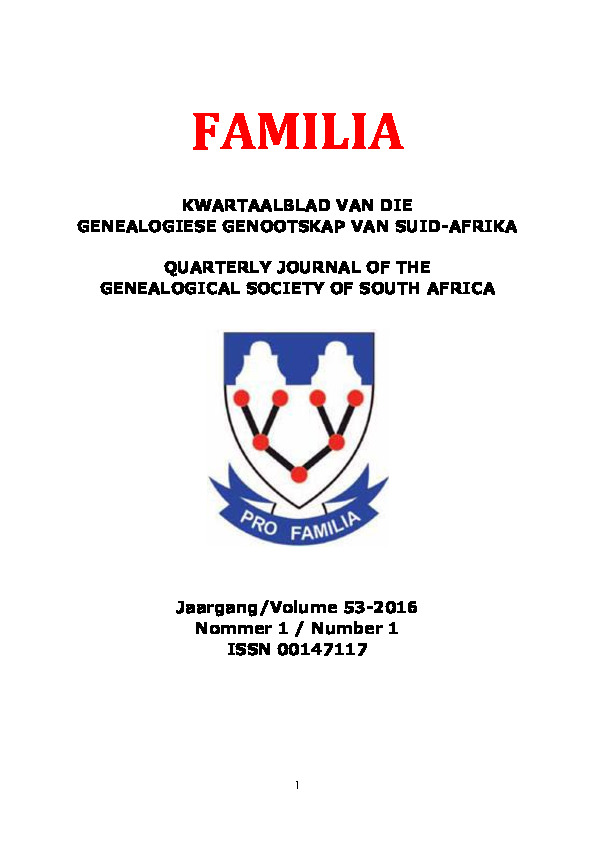 FAMILIA

KWARTAALBLAD VAN DIE
GENEALOGIESE GENOOTSKAP VAN SUID-AFRIKA

QUARTERLY JOURNAL OF THE
GENEALOGICAL SOCIETY OF SOUTH AFRICA

PRO FAMILIA

Jaargang/Volume 53-2016
Nommer 1 / Number 1
ISSN 00147117

1